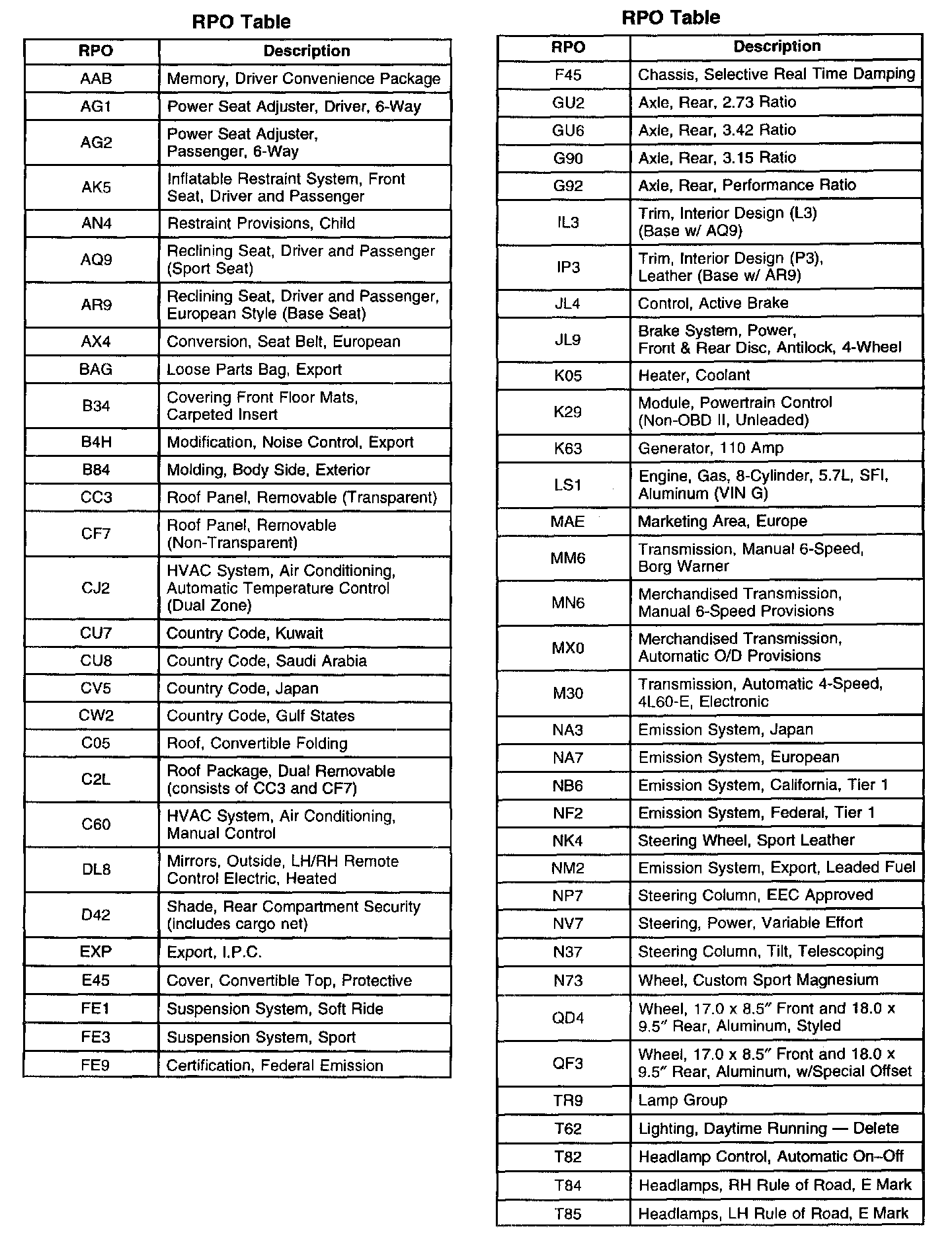 RPO Table

| RPO | Description |
|---|---|
| AAB | Memory, Driver Convenience Package |
| AG1 | Power Seat Adjuster, Driver, 6-Way |
| AG2 | Power Seat Adjuster, Passenger, 6-Way |
| AK5 | Inflatable Restraint System, Front Seat, Driver and Passenger |
| AN4 | Restraint Provisions, Child |
| AQ9 | Reclining Seat, Driver and Passenger (Sport Seat) |
| AR9 | Reclining Seat, Driver and Passenger, European Style (Base Seat) |
| AX4 | Conversion, Seat Belt, European |
| BAG | Loose Parts Bag, Export |
| B34 | Covering Front Floor Mats, Carpeted Insert |
| B4H | Modification, Noise Control, Export |
| B84 | Molding, Body Side, Exterior |
| CC3 | Roof Panel, Removable (Transparent) |
| CF7 | Roof Panel, Removable (Non-Transparent) |
| CJ2 | HVAC System, Air Conditioning, Automatic Temperature Control (Dual Zone) |
| CU7 | Country Code, Kuwait |
| CU8 | Country Code, Saudi Arabia |
| CV5 | Country Code, Japan |
| CW2 | Country Code, Gulf States |
| C05 | Roof, Convertible Folding |
| C2L | Roof Package, Dual Removable (consists of CC3 and CF7) |
| C60 | HVAC System, Air Conditioning, Manual Control |
| DL8 | Mirrors, Outside, LH/RH Remote Control Electric, Heated |
| D42 | Shade, Rear Compartment Security (includes cargo net) |
| EXP | Export, I.P.C. |
| E45 | Cover, Convertible Top, Protective |
| FE1 | Suspension System, Soft Ride |
| FE3 | Suspension System, Sport |
| FE9 | Certification, Federal Emission |

RPO Table

| RPO | Description |
|---|---|
| F45 | Chassis, Selective Real Time Damping |
| GU2 | Axle, Rear, 2.73 Ratio |
| GU6 | Axle, Rear, 3.42 Ratio |
| G90 | Axle, Rear, 3.15 Ratio |
| G92 | Axle, Rear, Performance Ratio |
| IL3 | Trim, Interior Design (L3) (Base w/ AQ9) |
| IP3 | Trim, Interior Design (P3), Leather (Base w/ AR9) |
| JL4 | Control, Active Brake |
| JL9 | Brake System, Power, Front & Rear Disc, Antilock, 4-Wheel |
| K05 | Heater, Coolant |
| K29 | Module, Powertrain Control (Non-OBD II, Unleaded) |
| K63 | Generator, 110 Amp |
| LS1 | Engine, Gas, 8-Cylinder, 5.7L, SFI, Aluminum (VIN G) |
| MAE | Marketing Area, Europe |
| MM6 | Transmission, Manual 6-Speed, Borg Warner |
| MN6 | Merchandised Transmission, Manual 6-Speed Provisions |
| MX0 | Merchandised Transmission, Automatic O/D Provisions |
| M30 | Transmission, Automatic 4-Speed, 4L60-E, Electronic |
| NA3 | Emission System, Japan |
| NA7 | Emission System, European |
| NB6 | Emission System, California, Tier 1 |
| NF2 | Emission System, Federal, Tier 1 |
| NK4 | Steering Wheel, Sport Leather |
| NM2 | Emission System, Export, Leaded Fuel |
| NP7 | Steering Column, EEC Approved |
| NV7 | Steering, Power, Variable Effort |
| N37 | Steering Column, Tilt, Telescoping |
| N73 | Wheel, Custom Sport Magnesium |
| QD4 | Wheel, 17.0 x 8.5″ Front and 18.0 x 9.5″ Rear, Aluminum, Styled |
| QF3 | Wheel, 17.0 x 8.5″ Front and 18.0 x 9.5″ Rear, Aluminum, w/Special Offset |
| TR9 | Lamp Group |
| T62 | Lighting, Daytime Running — Delete |
| T82 | Headlamp Control, Automatic On–Off |
| T84 | Headlamps, RH Rule of Road, E Mark |
| T85 | Headlamps, LH Rule of Road, E Mark |